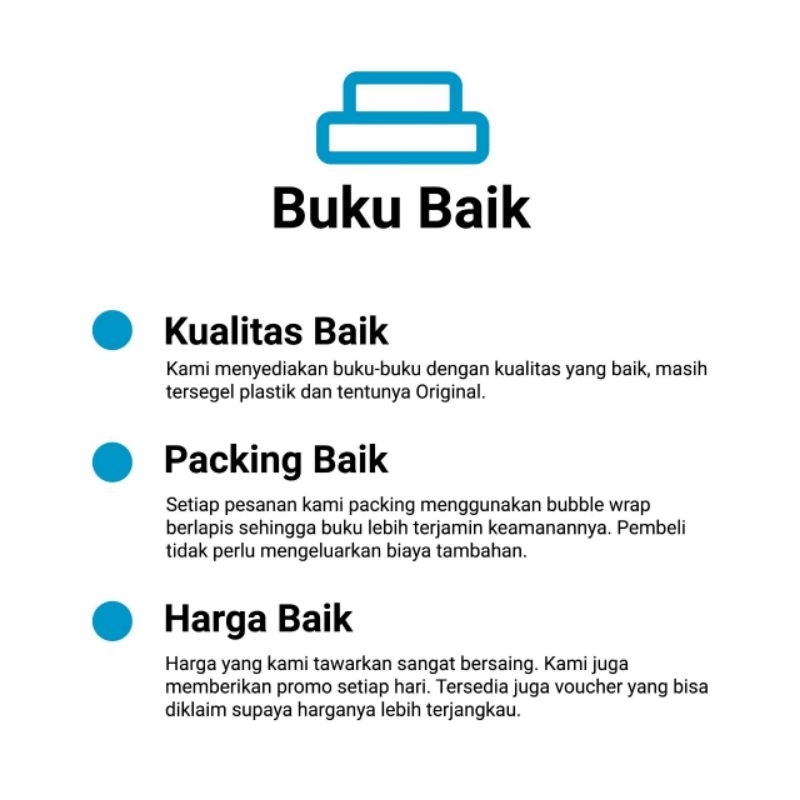 Buku Baik

Kualitas Baik

Kami menyediakan buku-buku dengan kualitas yang baik, masih tersegel plastik dan tentunya Original.

Packing Baik

Setiap pesanan kami packing menggunakan bubble wrap berlapis sehingga buku lebih terjamin keamanannya. Pembeli tidak perlu mengeluarkan biaya tambahan.

Harga Baik

Harga yang kami tawarkan sangat bersaing. Kami juga memberikan promo setiap hari. Tersedia juga voucher yang bisa diklaim supaya harganya lebih terjangkau.